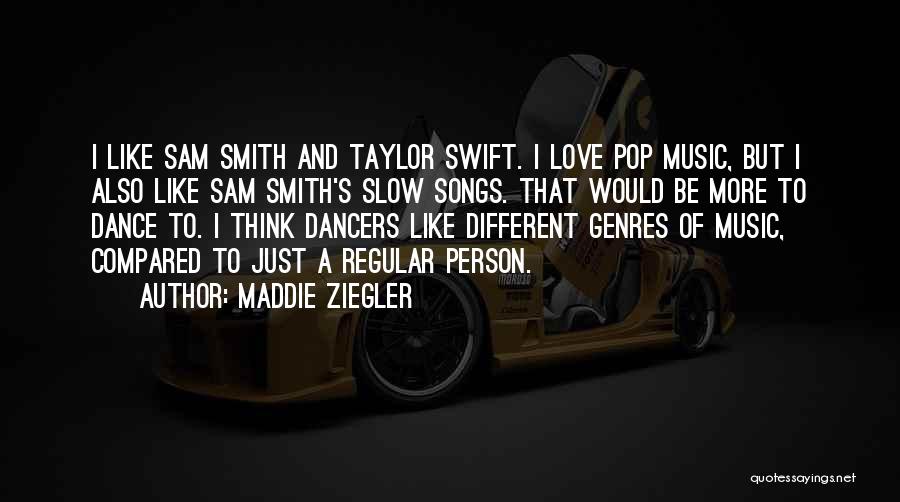 I LIKE SAM SMITH AND TAYLOR SWIFT. I LOVE POP MUSIC, BUT I ALSO LIKE SAM SMITH'S SLOW SONGS. THAT WOULD BE MORE TO DANCE TO. I THINK DANCERS LIKE DIFFERENT GENRES OF MUSIC, COMPARED TO JUST A REGULAR PERSON.

AUTHOR: MADDIE ZIEGLER

quotessayings.net